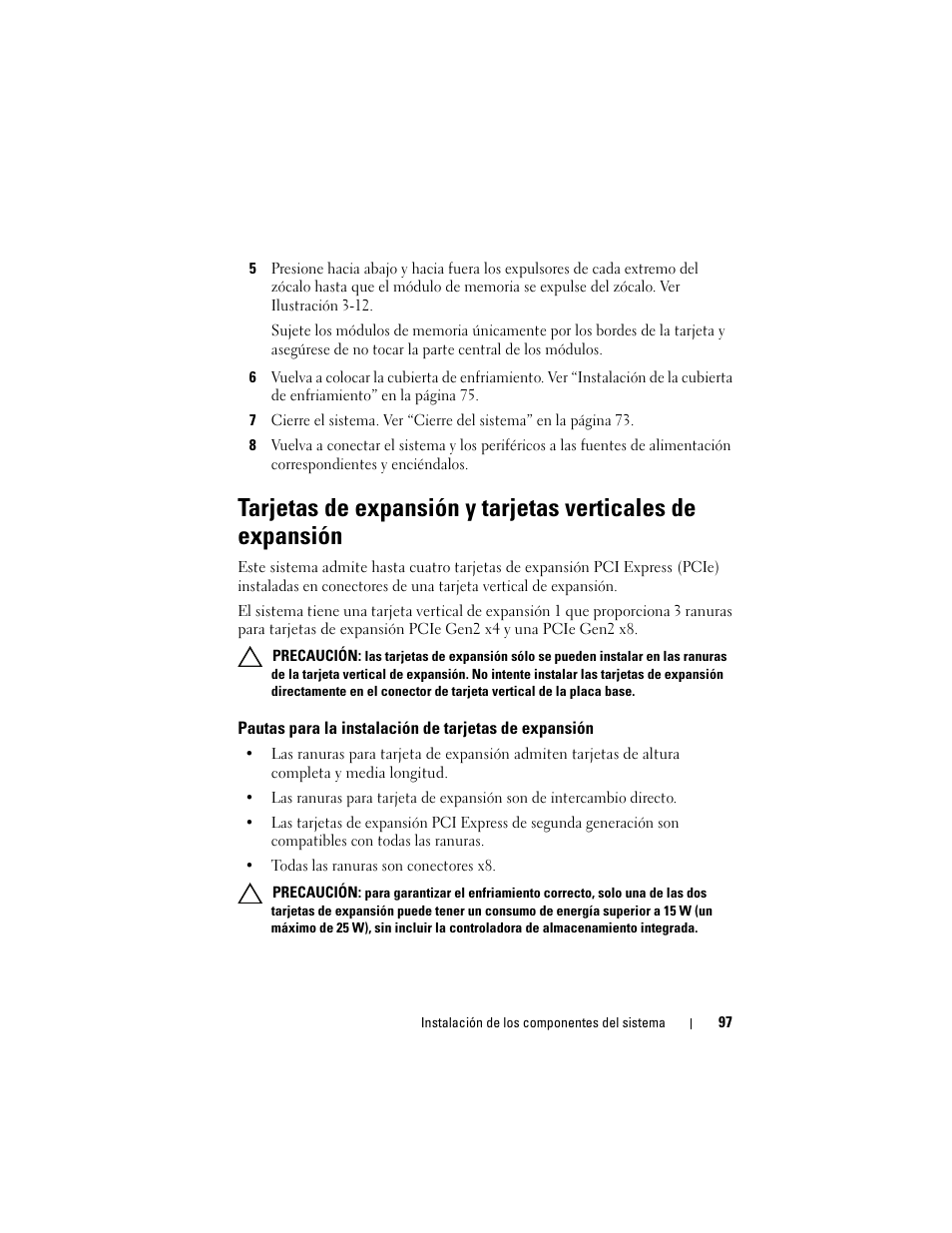 5 Presione hacia abajo y hacia fuera los expulsores de cada extremo del zócalo hasta que el módulo de memoria se expulse del zócalo. Ver Ilustración 3-12.

Sujete los módulos de memoria únicamente por los bordes de la tarjeta y asegúrese de no tocar la parte central de los módulos.

6 Vuelva a colocar la cubierta de enfriamiento. Ver “Instalación de la cubierta de enfriamiento” en la página 75.

7 Cierre el sistema. Ver “Cierre del sistema” en la página 73.

8 Vuelva a conectar el sistema y los periféricos a las fuentes de alimentación correspondientes y enciéndalos.

Tarjetas de expansión y tarjetas verticales de expansión

Este sistema admite hasta cuatro tarjetas de expansión PCI Express (PCIe) instaladas en conectores de una tarjeta vertical de expansión.

El sistema tiene una tarjeta vertical de expansión 1 que proporciona 3 ranuras para tarjetas de expansión PCIe Gen2 x4 y una PCIe Gen2 x8.

PRECAUCIÓN: las tarjetas de expansión sólo se pueden instalar en las ranuras de la tarjeta vertical de expansión. No intente instalar las tarjetas de expansión directamente en el conector de tarjeta vertical de la placa base.

Pautas para la instalación de tarjetas de expansión

• Las ranuras para tarjeta de expansión admiten tarjetas de altura completa y media longitud.

• Las ranuras para tarjeta de expansión son de intercambio directo.

• Las tarjetas de expansión PCI Express de segunda generación son compatibles con todas las ranuras.

• Todas las ranuras son conectores x8.

PRECAUCIÓN: para garantizar el enfriamiento correcto, solo una de las dos tarjetas de expansión puede tener un consumo de energía superior a 15 W (un máximo de 25 W), sin incluir la controladora de almacenamiento integrada.

Instalación de los componentes del sistema | 97